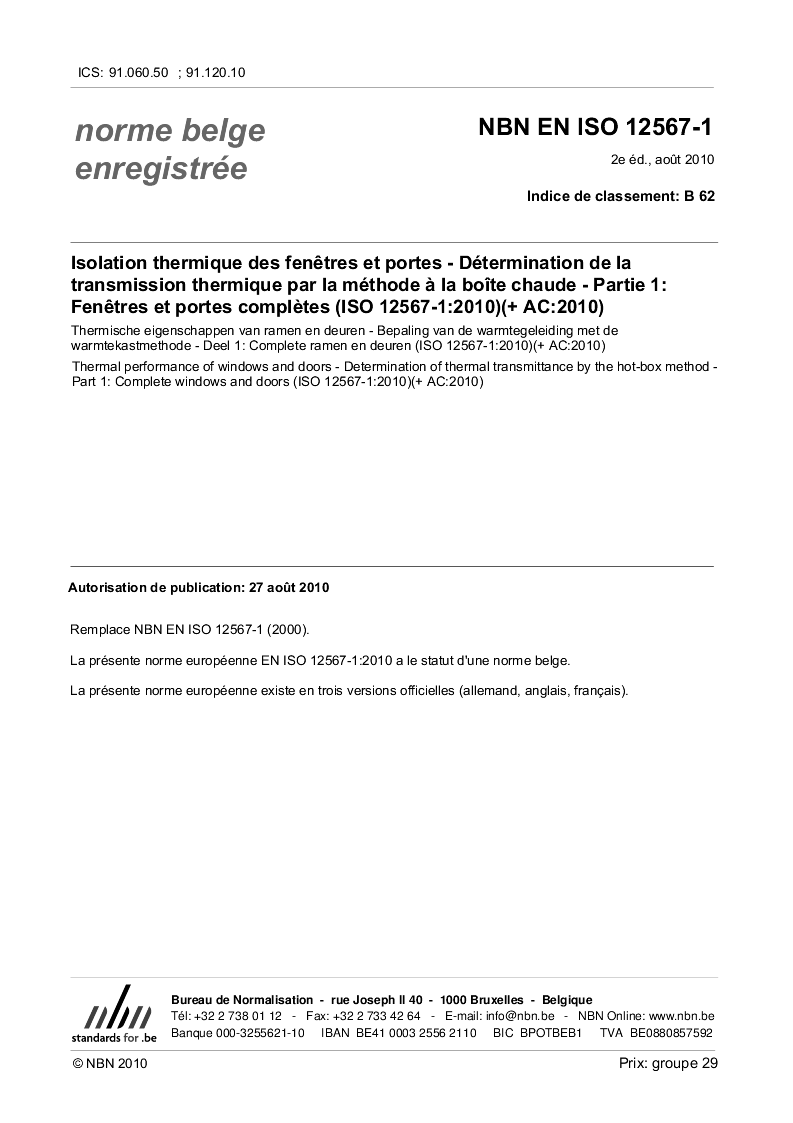 ICS: 91.060.50 ; 91.120.10

norme belge enregistrée

NBN EN ISO 12567-1

2e éd., août 2010

Indice de classement: B 62

Isolation thermique des fenêtres et portes - Détermination de la transmission thermique par la méthode à la boîte chaude - Partie 1: Fenêtres et portes complètes (ISO 12567-1:2010)(+ AC:2010)

Thermische eigenschappen van ramen en deuren - Bepaling van de warmtegeleiding met de warmtekastmethode - Deel 1: Complete ramen en deuren (ISO 12567-1:2010)(+ AC:2010)

Thermal performance of windows and doors - Determination of thermal transmittance by the hot-box method - Part 1: Complete windows and doors (ISO 12567-1:2010)(+ AC:2010)

Autorisation de publication: 27 août 2010

Remplace NBN EN ISO 12567-1 (2000).

La présente norme européenne EN ISO 12567-1:2010 a le statut d'une norme belge.

La présente norme européenne existe en trois versions officielles (allemand, anglais, français).

nbn standards for .be

Bureau de Normalisation - rue Joseph II 40 - 1000 Bruxelles - Belgique
Tél: +32 2 738 01 12 - Fax: +32 2 733 42 64 - E-mail: info@nbn.be - NBN Online: www.nbn.be
Banque 000-3255621-10 IBAN BE41 0003 2556 2110 BIC BPOTBEB1 TVA BE0880857592

© NBN 2010

Prix: groupe 29